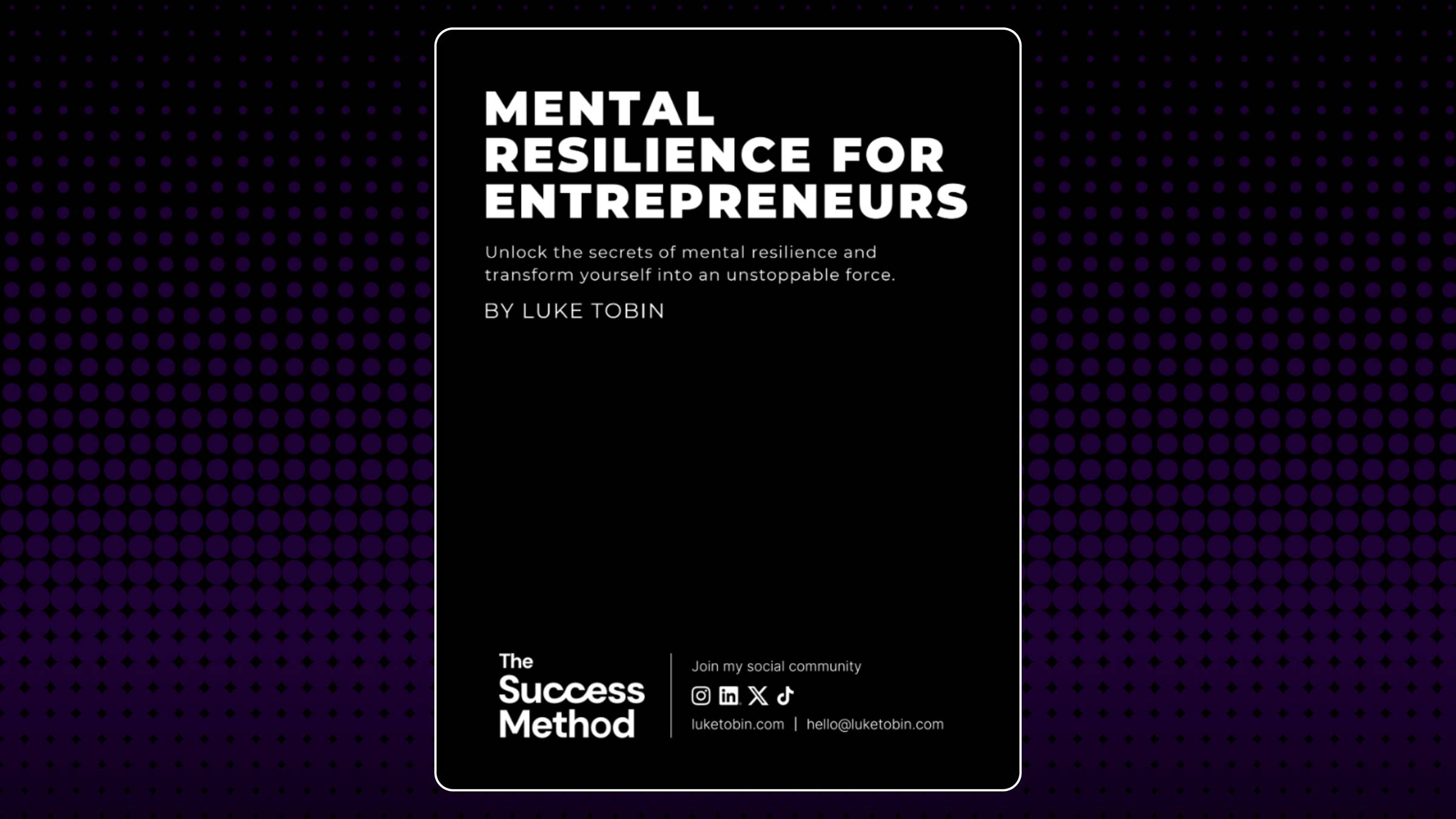 MENTAL RESILIENCE FOR ENTREPRENEURS

Unlock the secrets of mental resilience and transform yourself into an unstoppable force.

BY LUKE TOBIN

The Success Method

Join my social community

luketobin.com | hello@luketobin.com